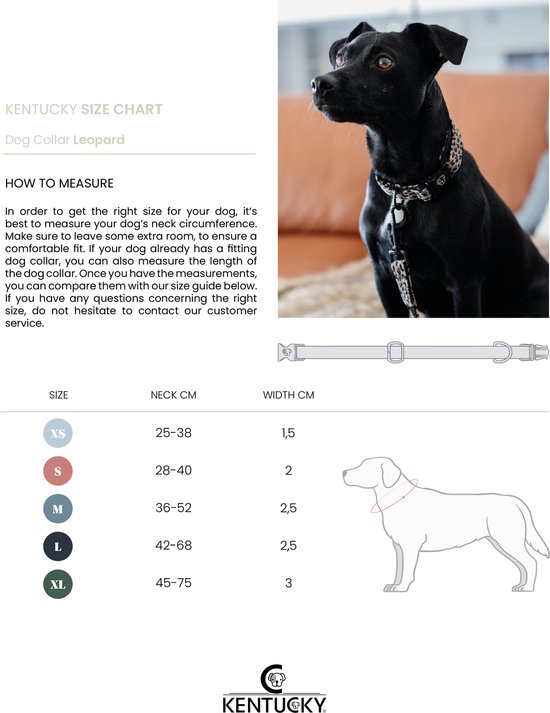 KENTUCKY SIZE CHART

Dog Collar Leopard

HOW TO MEASURE

In order to get the right size for your dog, it's best to measure your dog's neck circumference. Make sure to leave some extra room, to ensure a comfortable fit. If your dog already has a fitting dog collar, you can also measure the length of the dog collar. Once you have the measurements, you can compare them with our size guide below. If you have any questions concerning the right size, do not hesitate to contact our customer service.

| SIZE | NECK CM | WIDTH CM |
|---|---|---|
| XS | 25-38 | 1,5 |
| S | 28-40 | 2 |
| M | 36-52 | 2,5 |
| L | 42-68 | 2,5 |
| XL | 45-75 | 3 |

KENTUCKY